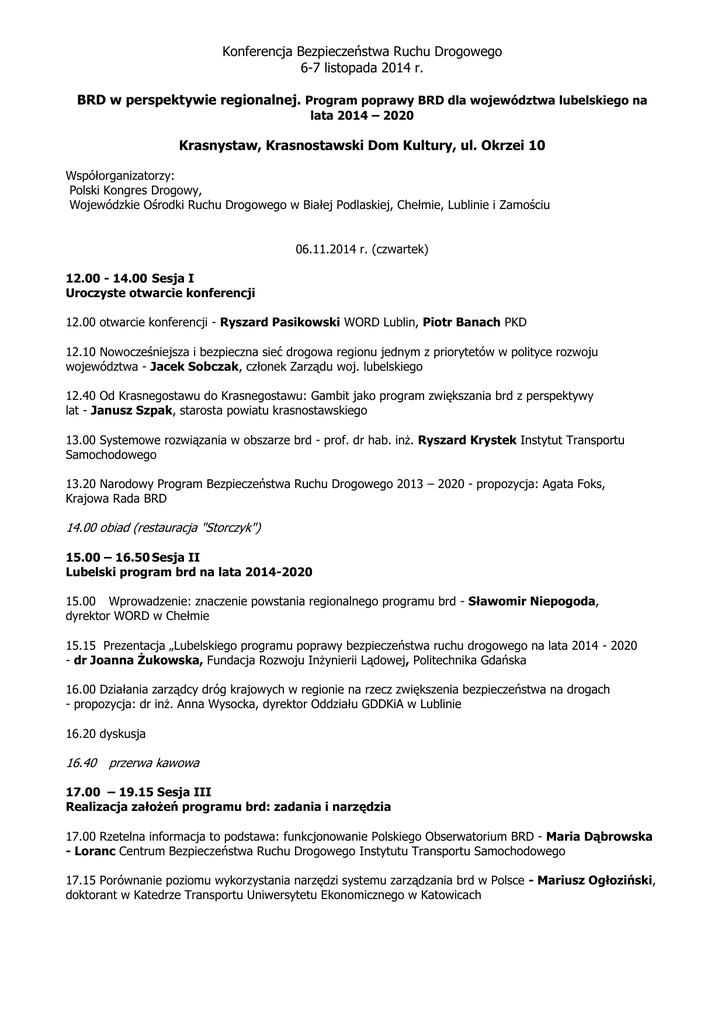 Konferencja Bezpieczeństwa Ruchu Drogowego
6-7 listopada 2014 r.

BRD w perspektywie regionalnej. Program poprawy BRD dla województwa lubelskiego na lata 2014 – 2020

Krasnystaw, Krasnostawski Dom Kultury, ul. Okrzei 10

Współorganizatorzy:
Polski Kongres Drogowy,
Wojewódzkie Ośrodki Ruchu Drogowego w Białej Podlaskiej, Chełmie, Lublinie i Zamościu

06.11.2014 r. (czwartek)

12.00 - 14.00 Sesja I
Uroczyste otwarcie konferencji

12.00 otwarcie konferencji - Ryszard Pasikowski WORD Lublin, Piotr Banach PKD

12.10 Nowocześniejsza i bezpieczna sieć drogowa regionu jednym z priorytetów w polityce rozwoju województwa - Jacek Sobczak, członek Zarządu woj. lubelskiego

12.40 Od Krasnegostawu do Krasnegostawu: Gambit jako program zwiększania brd z perspektywy lat - Janusz Szpak, starosta powiatu krasnostawskiego

13.00 Systemowe rozwiązania w obszarze brd - prof. dr hab. inż. Ryszard Krystek Instytut Transportu Samochodowego

13.20 Narodowy Program Bezpieczeństwa Ruchu Drogowego 2013 – 2020 - propozycja: Agata Foks, Krajowa Rada BRD

14.00 obiad (restauracja "Storczyk")

15.00 – 16.50 Sesja II
Lubelski program brd na lata 2014-2020

15.00 Wprowadzenie: znaczenie powstania regionalnego programu brd - Sławomir Niepogoda, dyrektor WORD w Chełmie

15.15 Prezentacja „Lubelskiego programu poprawy bezpieczeństwa ruchu drogowego na lata 2014 - 2020 - dr Joanna Żukowska, Fundacja Rozwoju Inżynierii Lądowej, Politechnika Gdańska

16.00 Działania zarządcy dróg krajowych w regionie na rzecz zwiększenia bezpieczeństwa na drogach - propozycja: dr inż. Anna Wysocka, dyrektor Oddziału GDDKiA w Lublinie

16.20 dyskusja

16.40 przerwa kawowa

17.00 – 19.15 Sesja III
Realizacja założeń programu brd: zadania i narzędzia

17.00 Rzetelna informacja to podstawa: funkcjonowanie Polskiego Obserwatorium BRD - Maria Dąbrowska - Loranc Centrum Bezpieczeństwa Ruchu Drogowego Instytutu Transportu Samochodowego

17.15 Porównanie poziomu wykorzystania narzędzi systemu zarządzania brd w Polsce - Mariusz Ogłoziński, doktorant w Katedrze Transportu Uniwersytetu Ekonomicznego w Katowicach